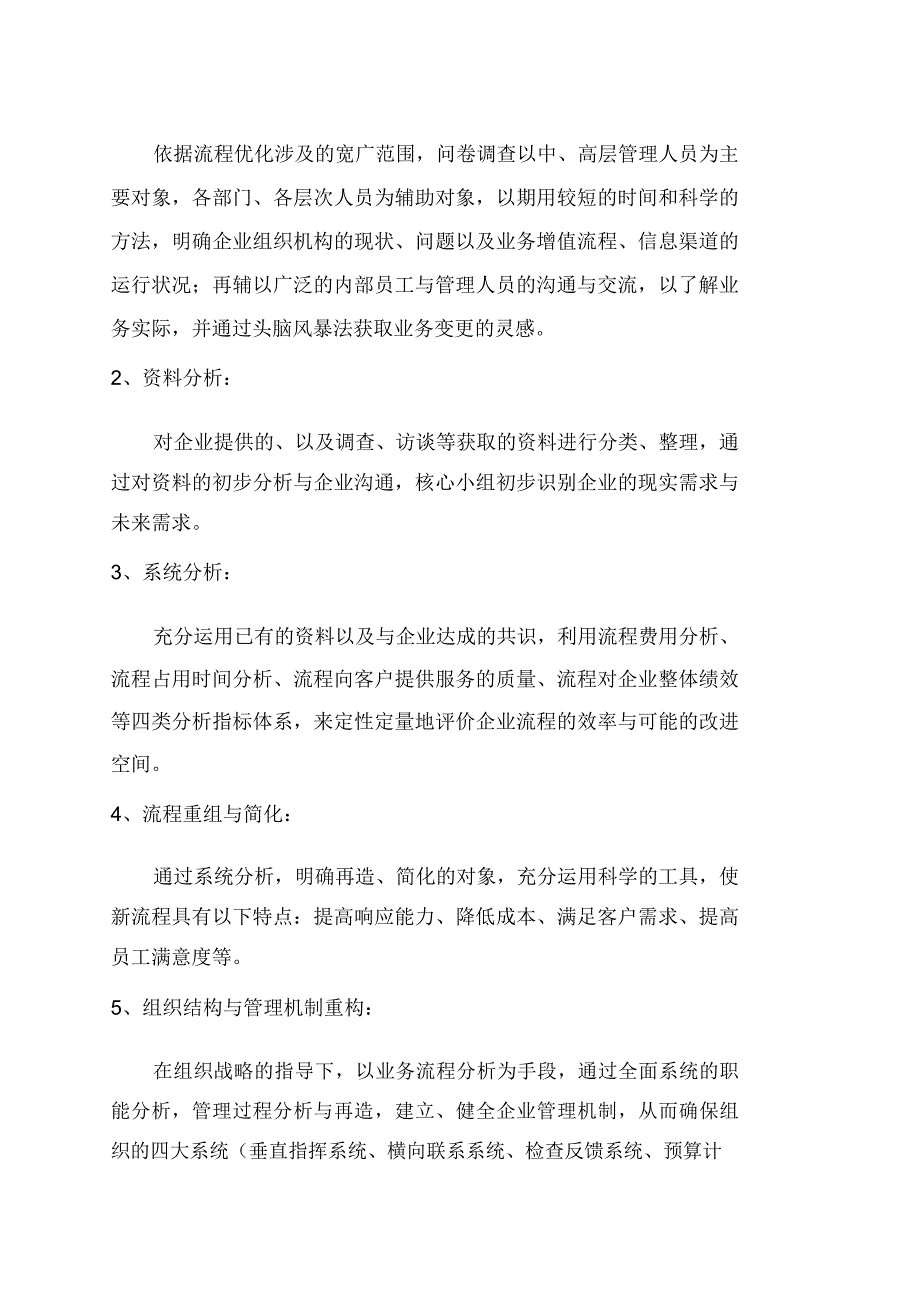 依据流程优化涉及的宽广范围，问卷调查以中、高层管理人员为主要对象，各部门、各层次人员为辅助对象，以期用较短的时间和科学的方法，明确企业组织机构的现状、问题以及业务增值流程、信息渠道的运行状况；再辅以广泛的内部员工与管理人员的沟通与交流，以了解业务实际，并通过头脑风暴法获取业务变更的灵感。

2、资料分析：

对企业提供的、以及调查、访谈等获取的资料进行分类、整理，通过对资料的初步分析与企业沟通，核心小组初步识别企业的现实需求与未来需求。

3、系统分析：

充分运用已有的资料以及与企业达成的共识，利用流程费用分析、流程占用时间分析、流程向客户提供服务的质量、流程对企业整体绩效等四类分析指标体系，来定性定量地评价企业流程的效率与可能的改进空间。

4、流程重组与简化：

通过系统分析，明确再造、简化的对象，充分运用科学的工具，使新流程具有以下特点：提高响应能力、降低成本、满足客户需求、提高员工满意度等。

5、组织结构与管理机制重构：

在组织战略的指导下，以业务流程分析为手段，通过全面系统的职能分析，管理过程分析与再造，建立、健全企业管理机制，从而确保组织的四大系统（垂直指挥系统、横向联系系统、检查反馈系统、预算计